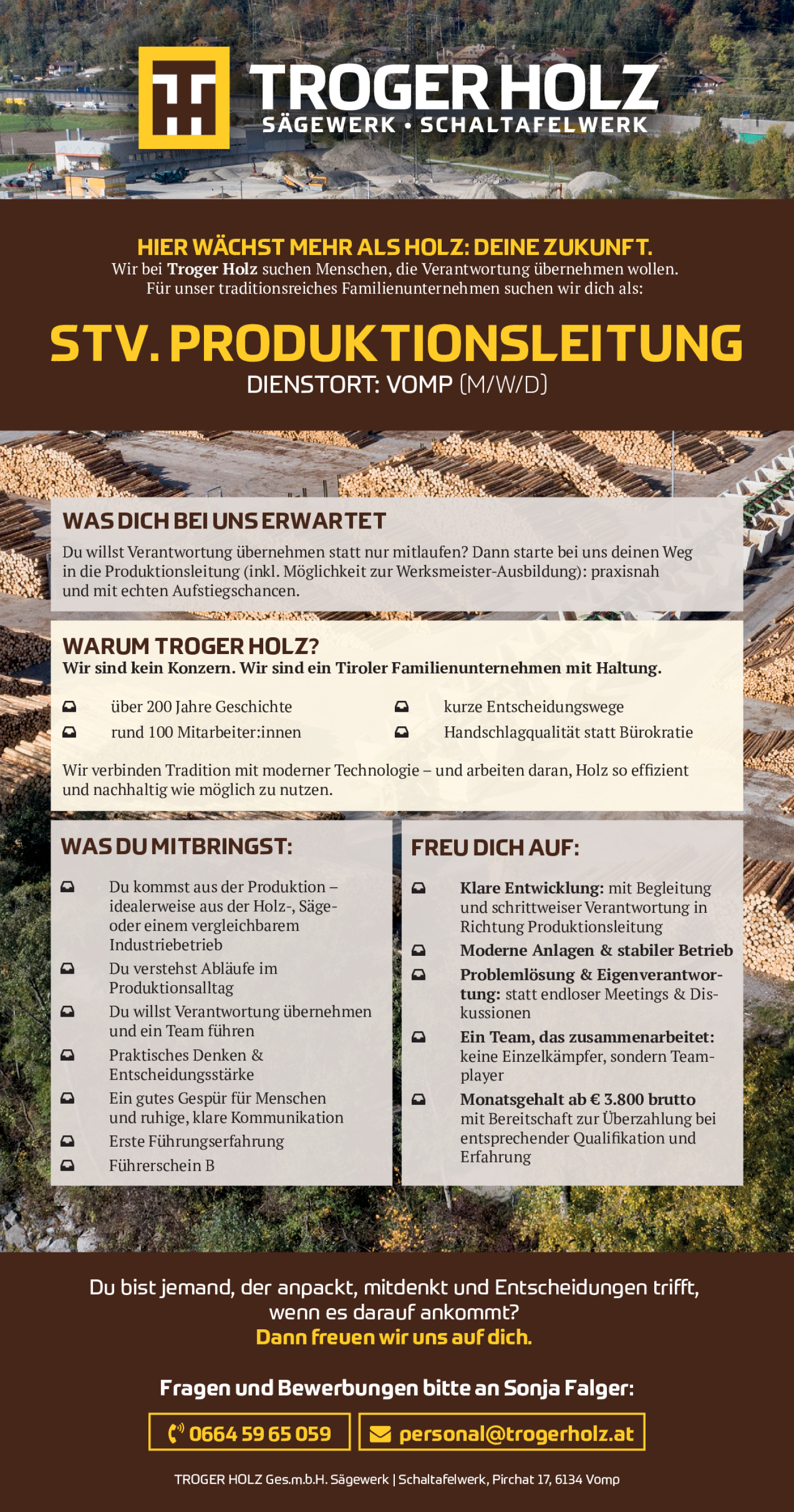 TROGER HOLZ
SÄGEWERK • SCHALTAFELWERK

HIER WÄCHST MEHR ALS HOLZ: DEINE ZUKUNFT.
Wir bei Troger Holz suchen Menschen, die Verantwortung übernehmen wollen. Für unser traditionsreiches Familienunternehmen suchen wir dich als:

STV. PRODUKTIONSLEITUNG
DIENSTORT: VOMP (M/W/D)

WAS DICH BEI UNS ERWARTET
Du willst Verantwortung übernehmen statt nur mitlaufen? Dann starte bei uns deinen Weg in die Produktionsleitung (inkl. Möglichkeit zur Werksmeister-Ausbildung): praxisnah und mit echten Aufstiegschancen.

WARUM TROGER HOLZ?
Wir sind kein Konzern. Wir sind ein Tiroler Familienunternehmen mit Haltung.

über 200 Jahre Geschichte
rund 100 Mitarbeiter:innen
kurze Entscheidungswege
Handschlagqualität statt Bürokratie

Wir verbinden Tradition mit moderner Technologie – und arbeiten daran, Holz so effizient und nachhaltig wie möglich zu nutzen.

WAS DU MITBRINGST:
Du kommst aus der Produktion – idealerweise aus der Holz-, Säge- oder einem vergleichbarem Industriebetrieb
Du verstehst Abläufe im Produktionsalltag
Du willst Verantwortung übernehmen und ein Team führen
Praktisches Denken & Entscheidungsstärke
Ein gutes Gespür für Menschen und ruhige, klare Kommunikation
Erste Führungserfahrung
Führerschein B

FREU DICH AUF:
Klare Entwicklung: mit Begleitung und schrittweiser Verantwortung in Richtung Produktionsleitung
Moderne Anlagen & stabiler Betrieb
Problemlösung & Eigenverantwortung: statt endloser Meetings & Diskussionen
Ein Team, das zusammenarbeitet: keine Einzelkämpfer, sondern Teamplayer
Monatsgehalt ab € 3.800 brutto mit Bereitschaft zur Überzahlung bei entsprechender Qualifikation und Erfahrung

Du bist jemand, der anpackt, mitdenkt und Entscheidungen trifft, wenn es darauf ankommt?
Dann freuen wir uns auf dich.

Fragen und Bewerbungen bitte an Sonja Falger:
0664 59 65 059
personal@trogerholz.at

TROGER HOLZ Ges.m.b.H. Sägewerk | Schaltafelwerk, Pirchat 17, 6134 Vomp